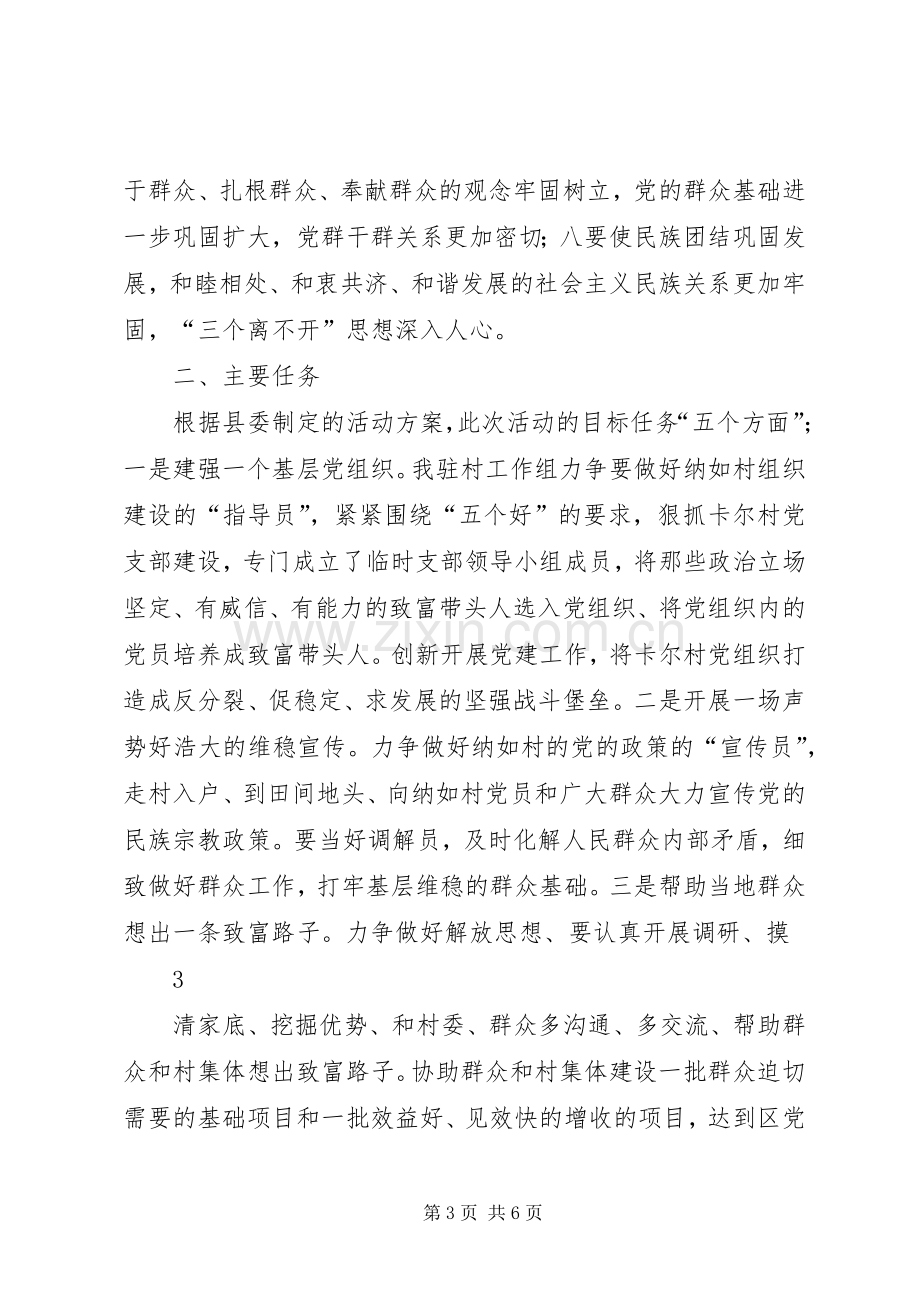 于群众、扎根群众、奉献群众的观念牢固树立，党的群众基础进一步巩固扩大，党群干群关系更加密切；八要使民族团结巩固发展，和睦相处、和衷共济、和谐发展的社会主义民族关系更加牢固，“三个离不开”思想深入人心。

二、主要任务

根据县委制定的活动方案，此次活动的目标任务“五个方面”；一是建强一个基层党组织。我驻村工作组力争要做好纳如村组织建设的“指导员”，紧紧围绕“五个好”的要求，狠抓卡尔村党支部建设，专门成立了临时支部领导小组成员，将那些政治立场坚定、有威信、有能力的致富带头人选入党组织、将党组织内的党员培养成致富带头人。创新开展党建工作，将卡尔村党组织打造成反分裂、促稳定、求发展的坚强战斗堡垒。二是开展一场声势好浩大的维稳宣传。力争做好纳如村的党的政策的“宣传员”，走村入户、到田间地头、向纳如村党员和广大群众大力宣传党的民族宗教政策。要当好调解员，及时化解人民群众内部矛盾，细致做好群众工作，打牢基层维稳的群众基础。三是帮助当地群众想出一条致富路子。力争做好解放思想、要认真开展调研、摸

3

清家底、挖掘优势、和村委、群众多沟通、多交流、帮助群众和村集体想出致富路子。协助群众和村集体建设一批群众迫切需要的基础项目和一批效益好、见效快的增收的项目，达到区党

第3页 共6页

www.zixin.com.cn